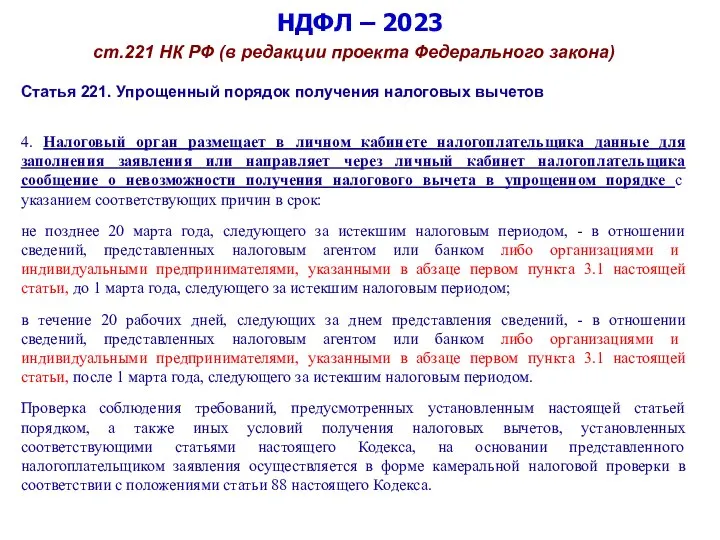 НДФЛ – 2023

ст.221 НК РФ (в редакции проекта Федерального закона)

Статья 221. Упрощенный порядок получения налоговых вычетов

4. Налоговый орган размещает в личном кабинете налогоплательщика данные для заполнения заявления или направляет через личный кабинет налогоплательщика сообщение о невозможности получения налогового вычета в упрощенном порядке с указанием соответствующих причин в срок:

не позднее 20 марта года, следующего за истекшим налоговым периодом, - в отношении сведений, представленных налоговым агентом или банком либо организациями и индивидуальными предпринимателями, указанными в абзаце первом пункта 3.1 настоящей статьи, до 1 марта года, следующего за истекшим налоговым периодом;

в течение 20 рабочих дней, следующих за днем представления сведений, - в отношении сведений, представленных налоговым агентом или банком либо организациями и индивидуальными предпринимателями, указанными в абзаце первом пункта 3.1 настоящей статьи, после 1 марта года, следующего за истекшим налоговым периодом.

Проверка соблюдения требований, предусмотренных установленным настоящей статьей порядком, а также иных условий получения налоговых вычетов, установленных соответствующими статьями настоящего Кодекса, на основании представленного налогоплательщиком заявления осуществляется в форме камеральной налоговой проверки в соответствии с положениями статьи 88 настоящего Кодекса.